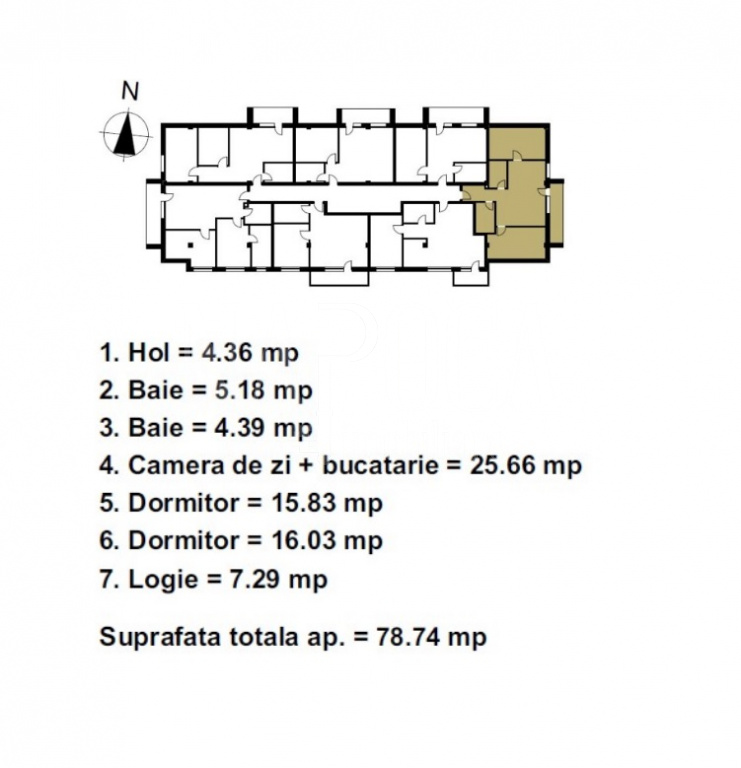 N

1. Hol = 4.36 mp
2. Baie = 5.18 mp
3. Baie = 4.39 mp
4. Camera de zi + bucatarie = 25.66 mp
5. Dormitor = 15.83 mp
6. Dormitor = 16.03 mp
7. Logie = 7.29 mp

Suprafata totala ap. = 78.74 mp